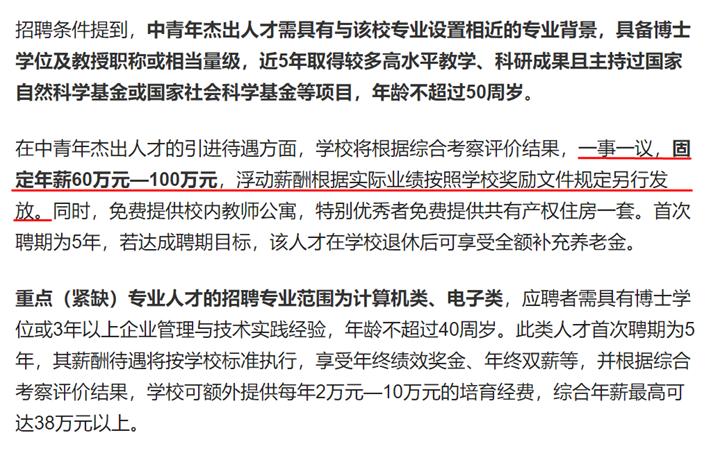 招聘条件提到，中青年杰出人才需具有与该校专业设置相近的专业背景，具备博士学位及教授职称或相当量级，近5年取得较多高水平教学、科研成果且主持过国家自然科学基金或国家社会科学基金等项目，年龄不超过50周岁。

在中青年杰出人才的引进待遇方面，学校将根据综合考察评价结果，一事一议，固定年薪60万元—100万元，浮动薪酬根据实际业绩按照学校奖励文件规定另行发放。同时，免费提供校内教师公寓，特别优秀者免费提供共有产权住房一套。首次聘期为5年，若达成聘期目标，该人才在学校退休后可享受全额补充养老金。

重点（紧缺）专业人才的招聘专业范围为计算机类、电子类，应聘者需具有博士学位或3年以上企业管理与技术实践经验，年龄不超过40周岁。此类人才首次聘期为5年，其薪酬待遇将按学校标准执行，享受年终绩效奖金、年终双薪等，并根据综合考察评价结果，学校可额外提供每年2万元—10万元的培育经费，综合年薪最高可达38万元以上。